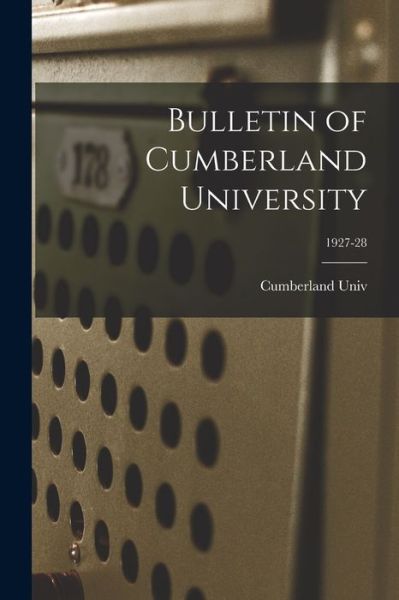 178

Bulletin of Cumberland University

1927-28

Cumberland Univ